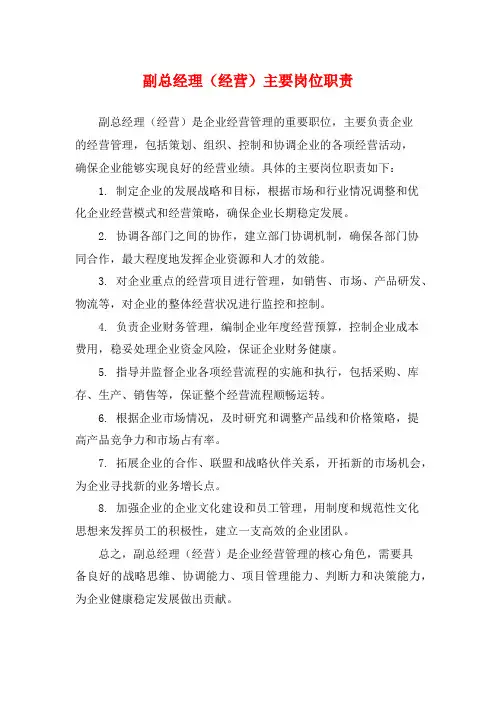 副总经理（经营）主要岗位职责

副总经理（经营）是企业经营管理的重要职位，主要负责企业的经营管理，包括策划、组织、控制和协调企业的各项经营活动，确保企业能够实现良好的经营业绩。具体的主要岗位职责如下：

1. 制定企业的发展战略和目标，根据市场和行业情况调整和优化企业经营模式和经营策略，确保企业长期稳定发展。

2. 协调各部门之间的协作，建立部门协调机制，确保各部门协同合作，最大程度地发挥企业资源和人才的效能。

3. 对企业重点的经营项目进行管理，如销售、市场、产品研发、物流等，对企业的整体经营状况进行监控和控制。

4. 负责企业财务管理，编制企业年度经营预算，控制企业成本费用，稳妥处理企业资金风险，保证企业财务健康。

5. 指导并监督企业各项经营流程的实施和执行，包括采购、库存、生产、销售等，保证整个经营流程顺畅运转。

6. 根据企业市场情况，及时研究和调整产品线和价格策略，提高产品竞争力和市场占有率。

7. 拓展企业的合作、联盟和战略伙伴关系，开拓新的市场机会，为企业寻找新的业务增长点。

8. 加强企业的企业文化建设和员工管理，用制度和规范性文化思想来发挥员工的积极性，建立一支高效的企业团队。

总之，副总经理（经营）是企业经营管理的核心角色，需要具备良好的战略思维、协调能力、项目管理能力、判断力和决策能力，为企业健康稳定发展做出贡献。